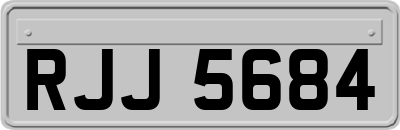 RJJ 5684